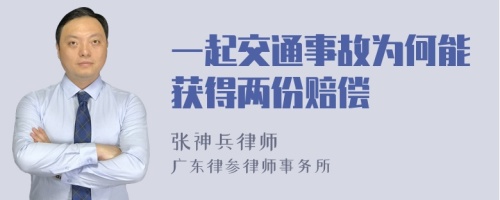 一起交通事故为何能获得两份赔偿

张神兵律师
广东律参律师事务所